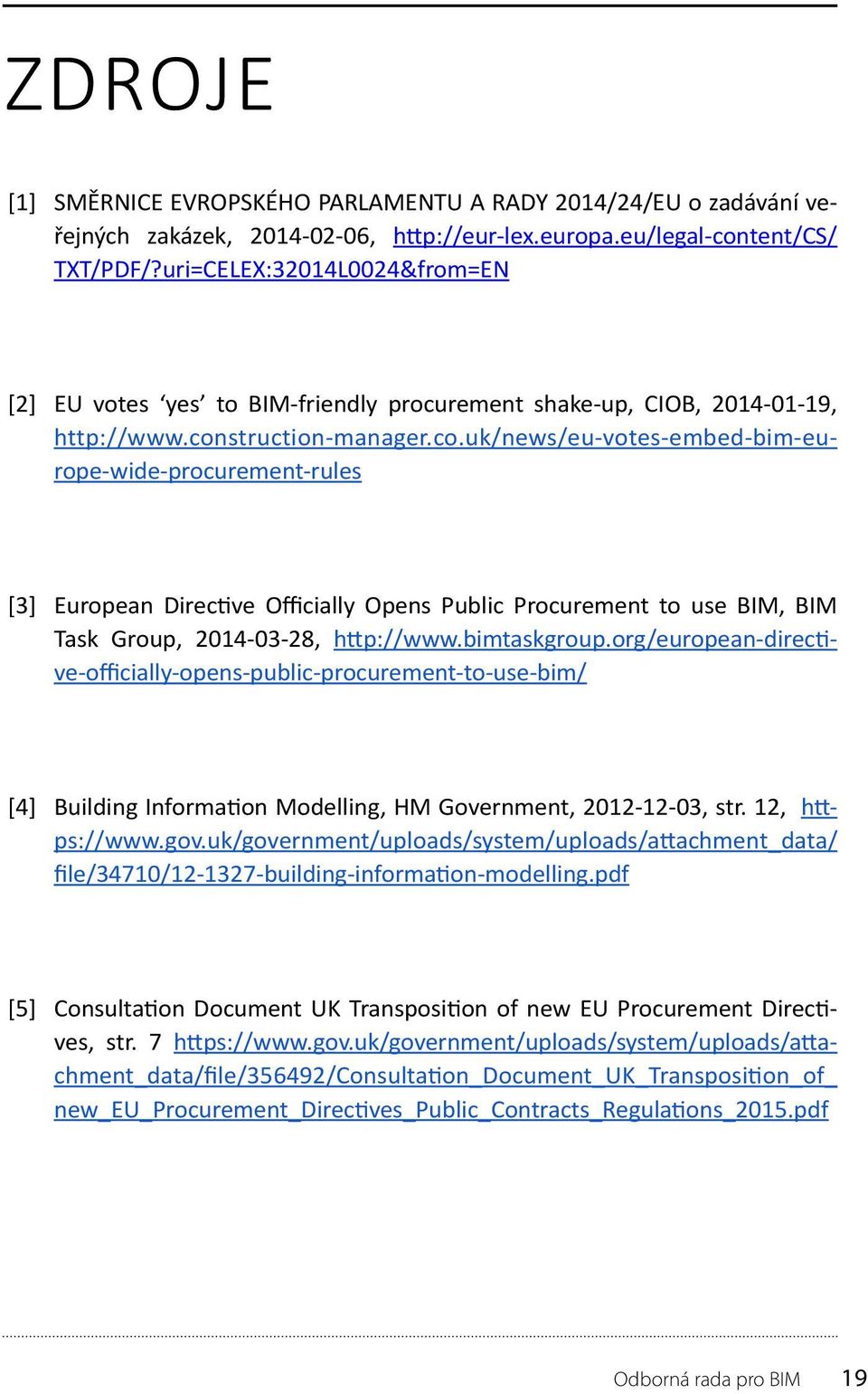 ZDROJE

[1] SMĚRNICE EVROPSKÉHO PARLAMENTU A RADY 2014/24/EU o zadávání veřejných zakázek, 2014-02-06, http://eur-lex.europa.eu/legal-content/CS/TXT/PDF/?uri=CELEX:32014L0024&from=EN

[2] EU votes ‘yes’ to BIM-friendly procurement shake-up, CIOB, 2014-01-19, http://www.construction-manager.co.uk/news/eu-votes-embed-bim-europe-wide-procurement-rules

[3] European Directive Officially Opens Public Procurement to use BIM, BIM Task Group, 2014-03-28, http://www.bimtaskgroup.org/european-directive-officially-opens-public-procurement-to-use-bim/

[4] Building Information Modelling, HM Government, 2012-12-03, str. 12, https://www.gov.uk/government/uploads/system/uploads/attachment_data/file/34710/12-1327-building-information-modelling.pdf

[5] Consultation Document UK Transposition of new EU Procurement Directives, str. 7 https://www.gov.uk/government/uploads/system/uploads/attachment_data/file/356492/Consultation_Document_UK_Transposition_of_new_EU_Procurement_Directives_Public_Contracts_Regulations_2015.pdf

Odborná rada pro BIM 19